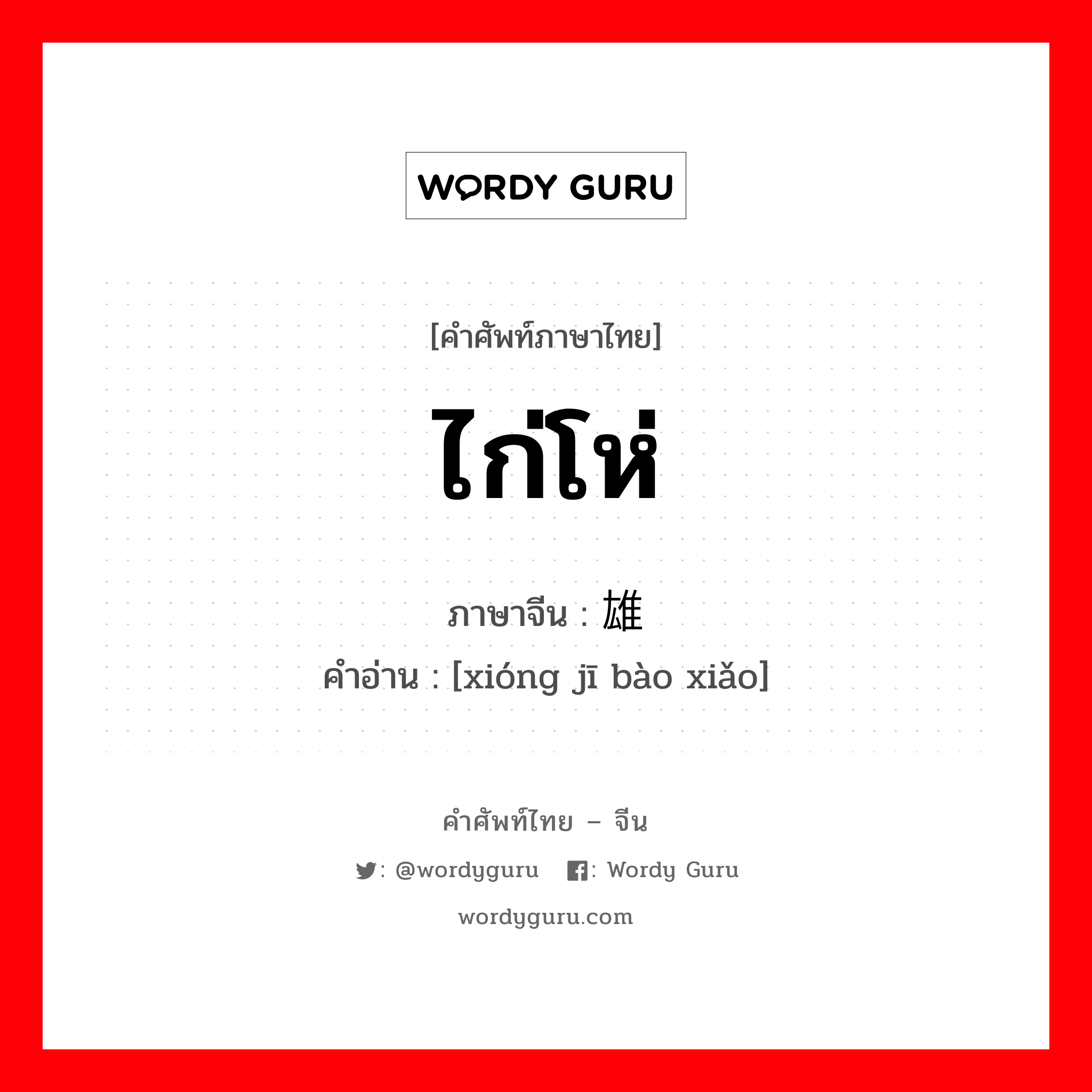 WORDY GURU

[คำศัพท์ภาษาไทย]

ไก่โห่

ภาษาจีน : 雄

คำอ่าน : [xióng jī bào xiǎo]

คำศัพท์ไทย – จีน

: @wordyguru : Wordy Guru

wordyguru.com